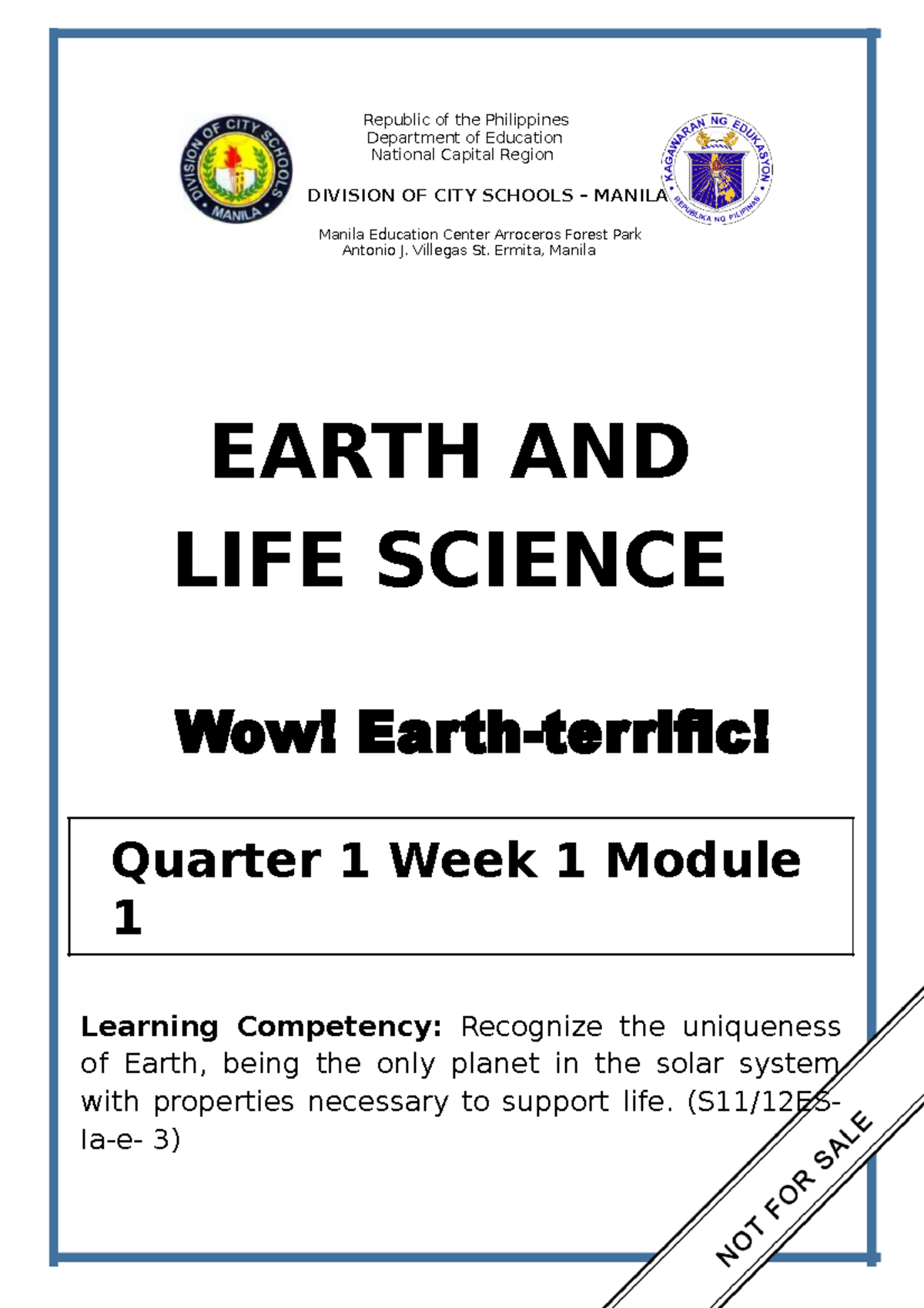 DIVISION OF CITY SCHOOLS • MANILA •

Republic of the Philippines
Department of Education
National Capital Region

DIVISION OF CITY SCHOOLS – MANILA

Manila Education Center Arroceros Forest Park
Antonio J. Villegas St. Ermita, Manila

KAGAWARAN NG EDUKASYON • REPUBLIKA NG PILIPINAS •

EARTH AND LIFE SCIENCE

Wow! Earth-terrific!

Quarter 1 Week 1 Module 1

Learning Competency: Recognize the uniqueness of Earth, being the only planet in the solar system with properties necessary to support life. (S11/12ES-Ia-e- 3)

NOT FOR SALE